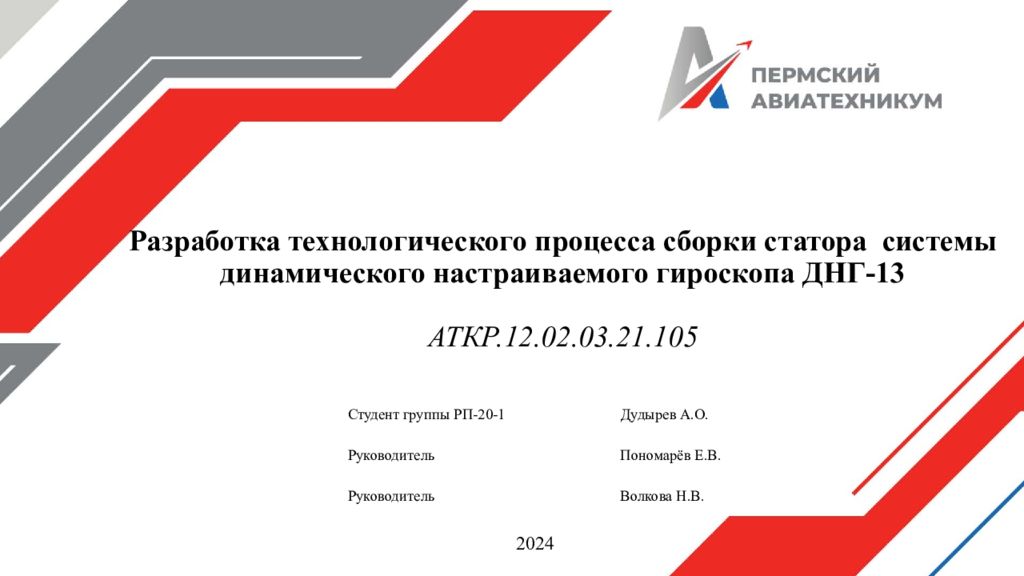 ПЕРМСКИЙ
АВИАТЕХНИКУМ

Разработка технологического процесса сборки статора системы динамического настраиваемого гироскопа ДНГ-13

АТКР.12.02.03.21.105

Студент группы РП-20-1 Дудырев А.О.

Руководитель Пономарёв Е.В.

Руководитель Волкова Н.В.

2024